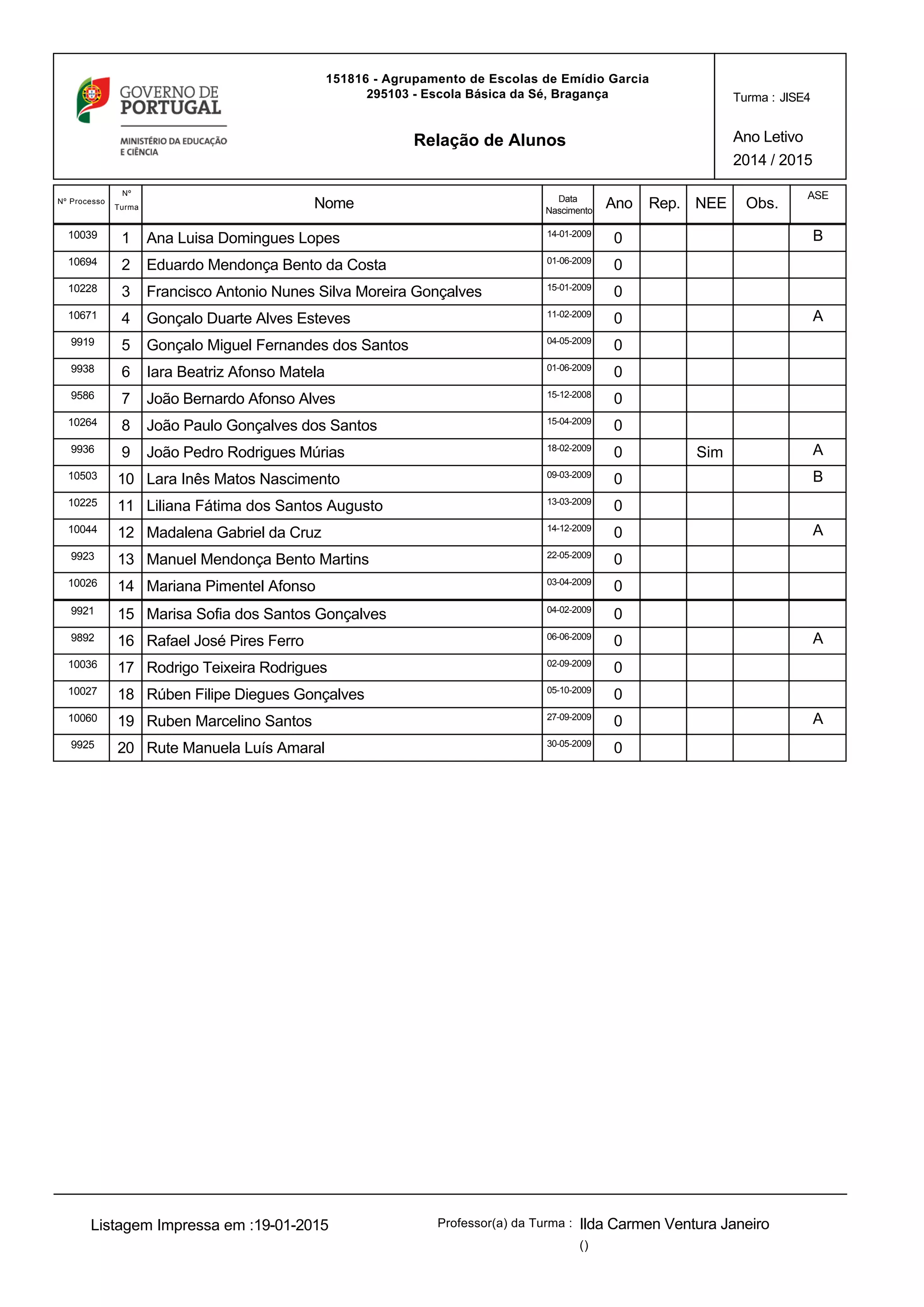 GOVERNO DE PORTUGAL

MINISTÉRIO DA EDUCAÇÃO E CIÊNCIA

151816 - Agrupamento de Escolas de Emídio Garcia
295103 - Escola Básica da Sé, Bragança

Relação de Alunos

Turma : JISE4

Ano Letivo
2014 / 2015

| Nº Processo | Nº Turma | Nome | Data Nascimento | Ano | Rep. | NEE | Obs. | ASE |
|---|---|---|---|---|---|---|---|---|
| 10039 | 1 | Ana Luisa Domingues Lopes | 14-01-2009 | 0 | | | | B |
| 10694 | 2 | Eduardo Mendonça Bento da Costa | 01-06-2009 | 0 | | | | |
| 10228 | 3 | Francisco Antonio Nunes Silva Moreira Gonçalves | 15-01-2009 | 0 | | | | |
| 10671 | 4 | Gonçalo Duarte Alves Esteves | 11-02-2009 | 0 | | | | A |
| 9919 | 5 | Gonçalo Miguel Fernandes dos Santos | 04-05-2009 | 0 | | | | |
| 9938 | 6 | Iara Beatriz Afonso Matela | 01-06-2009 | 0 | | | | |
| 9586 | 7 | João Bernardo Afonso Alves | 15-12-2008 | 0 | | | | |
| 10264 | 8 | João Paulo Gonçalves dos Santos | 15-04-2009 | 0 | | | | |
| 9936 | 9 | João Pedro Rodrigues Múrias | 18-02-2009 | 0 | | Sim | | A |
| 10503 | 10 | Lara Inês Matos Nascimento | 09-03-2009 | 0 | | | | B |
| 10225 | 11 | Liliana Fátima dos Santos Augusto | 13-03-2009 | 0 | | | | |
| 10044 | 12 | Madalena Gabriel da Cruz | 14-12-2009 | 0 | | | | A |
| 9923 | 13 | Manuel Mendonça Bento Martins | 22-05-2009 | 0 | | | | |
| 10026 | 14 | Mariana Pimentel Afonso | 03-04-2009 | 0 | | | | |
| 9921 | 15 | Marisa Sofia dos Santos Gonçalves | 04-02-2009 | 0 | | | | |
| 9892 | 16 | Rafael José Pires Ferro | 06-06-2009 | 0 | | | | A |
| 10036 | 17 | Rodrigo Teixeira Rodrigues | 02-09-2009 | 0 | | | | |
| 10027 | 18 | Rúben Filipe Diegues Gonçalves | 05-10-2009 | 0 | | | | |
| 10060 | 19 | Ruben Marcelino Santos | 27-09-2009 | 0 | | | | A |
| 9925 | 20 | Rute Manuela Luís Amaral | 30-05-2009 | 0 | | | | |

Listagem Impressa em :19-01-2015

Professor(a) da Turma : Ilda Carmen Ventura Janeiro
()